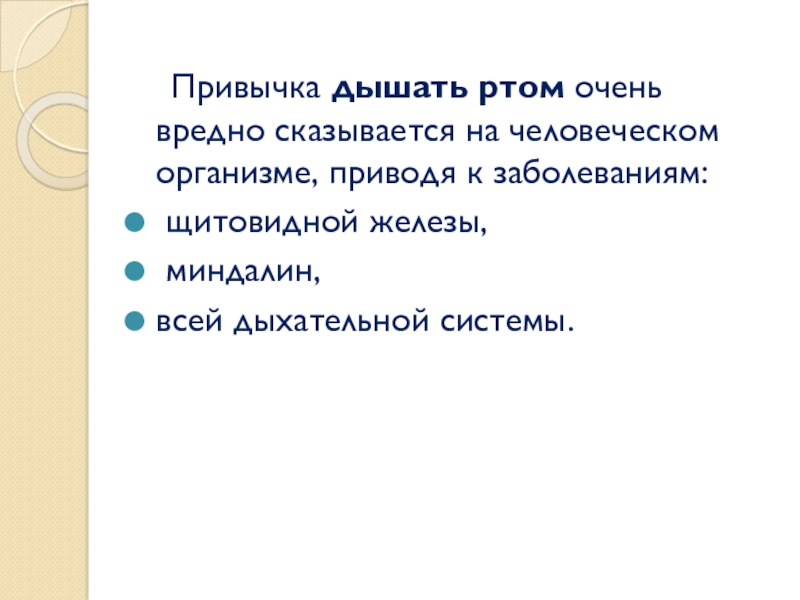 Привычка дышать ртом очень вредно сказывается на человеческом организме, приводя к заболеваниям:

• щитовидной железы,
• миндалин,
• всей дыхательной системы.